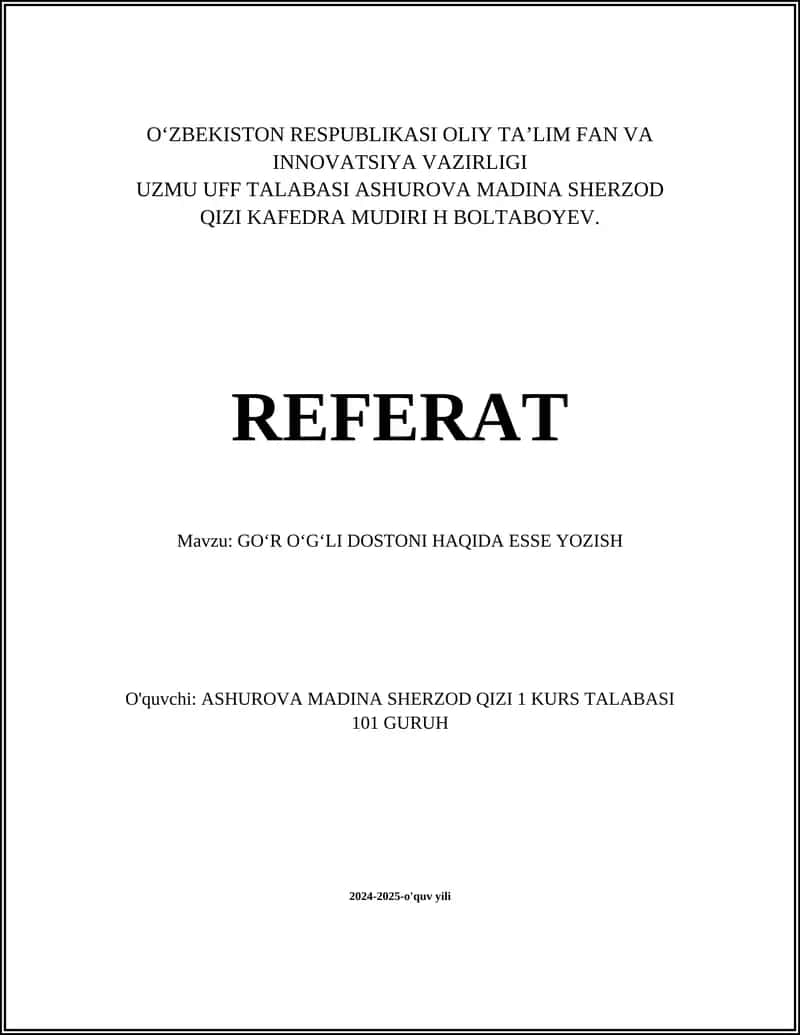 O‘ZBEKISTON RESPUBLIKASI OLIY TA’LIM FAN VA INNOVATSIYA VAZIRLIGI
UZMU UFF TALABASI ASHUROVA MADINA SHERZOD QIZI KAFEDRA MUDIRI H BOLTABOYEV.

REFERAT

Mavzu: GO‘R O‘G‘LI DOSTONI HAQIDA ESSE YOZISH

O'quvchi: ASHUROVA MADINA SHERZOD QIZI 1 KURS TALABASI 101 GURUH

2024-2025-o'quv yili